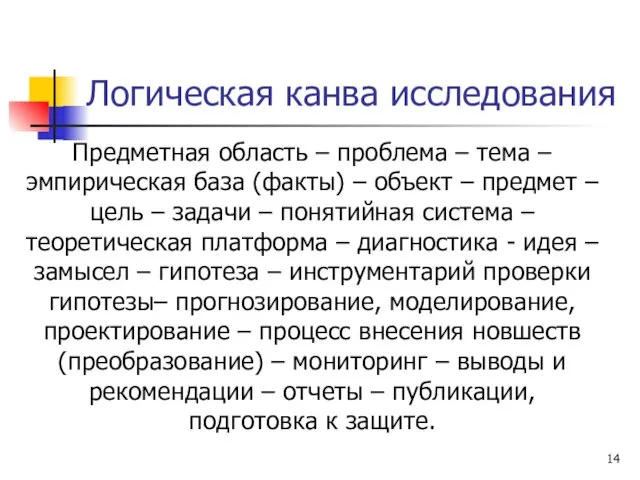 Логическая канва исследования

Предметная область – проблема – тема – эмпирическая база (факты) – объект – предмет – цель – задачи – понятийная система – теоретическая платформа – диагностика - идея – замысел – гипотеза – инструментарий проверки гипотезы– прогнозирование, моделирование, проектирование – процесс внесения новшеств (преобразование) – мониторинг – выводы и рекомендации – отчеты – публикации, подготовка к защите.

14